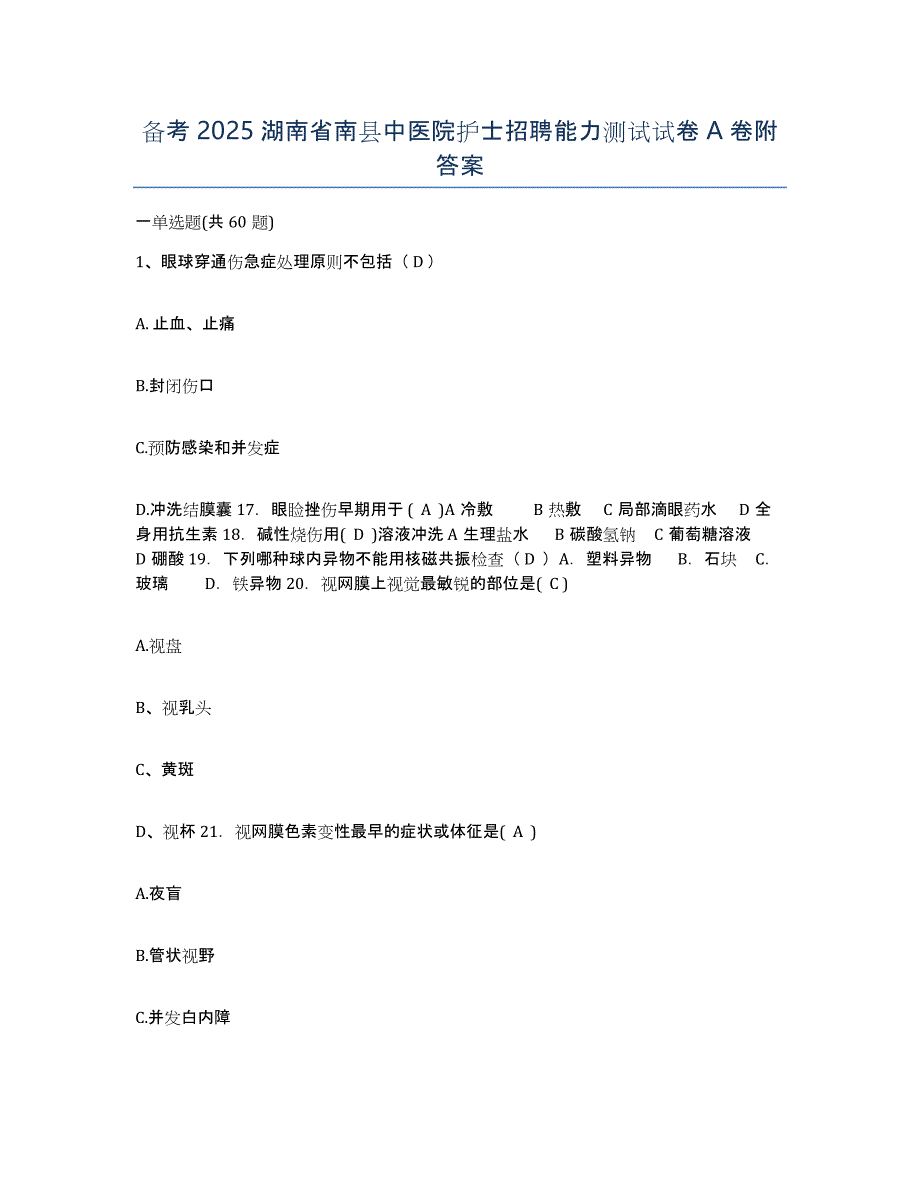 备考 2025 湖南省南县中医院护士招聘能力测试试卷 A 卷附答案

一单选题(共 60 题)

1、眼球穿通伤急症处理原则不包括（ D ）

A. 止血、止痛

B.封闭伤口

C.预防感染和并发症

D.冲洗结膜囊 17. 眼睑挫伤早期用于 ( A )A 冷敷　　B 热敷　C 局部滴眼药水　D 全身用抗生素 18. 碱性烧伤用( D )溶液冲洗 A 生理盐水　B 碳酸氢钠　C 葡萄糖溶液　D 硼酸 19. 下列哪种球内异物不能用核磁共振检查（ D ） A. 塑料异物　B. 石块　C. 玻璃　D. 铁异物 20. 视网膜上视觉最敏锐的部位是( C )

A.视盘

B、视乳头

C、黄斑

D、视杯 21. 视网膜色素变性最早的症状或体征是( A )

A.夜盲

B.管状视野

C.并发白内障